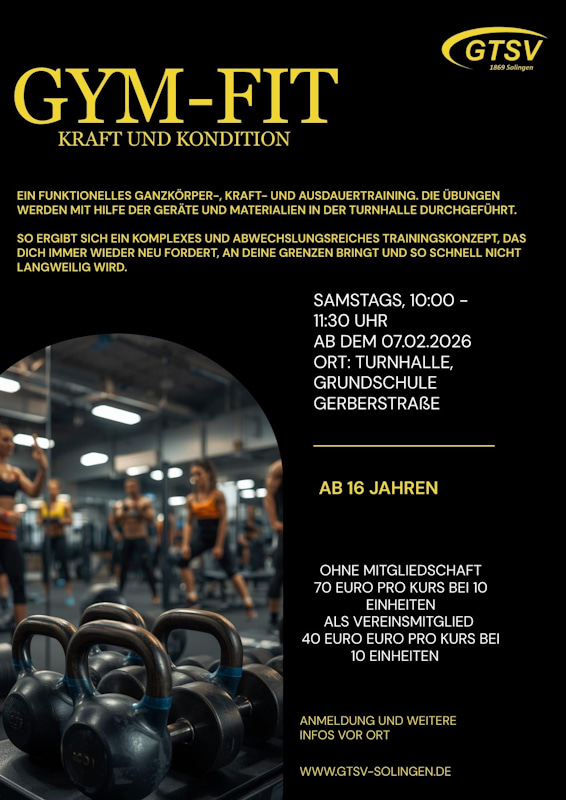 GTSV
1869 Solingen

GYM-FIT
KRAFT UND KONDITION

EIN FUNKTIONELLES GANZKÖRPER-, KRAFT- UND AUSDAUERTRAINING. DIE ÜBUNGEN WERDEN MIT HILFE DER GERÄTE UND MATERIALIEN IN DER TURNHALLE DURCHGEFÜHRT.

SO ERGIBT SICH EIN KOMPLEXES UND ABWECHSLUNGSREICHES TRAININGSKONZEPT, DAS DICH IMMER WIEDER NEU FORDERT, AN DEINE GRENZEN BRINGT UND SO SCHNELL NICHT LANGWEILIG WIRD.

SAMSTAGS, 10:00 - 11:30 UHR
AB DEM 07.02.2026
ORT: TURNHALLE, GRUNDSCHULE GERBERSTRAßE

AB 16 JAHREN

OHNE MITGLIEDSCHAFT
70 EURO PRO KURS BEI 10 EINHEITEN
ALS VEREINSMITGLIED
40 EURO EURO PRO KURS BEI 10 EINHEITEN

ANMELDUNG UND WEITERE INFOS VOR ORT

WWW.GTSV-SOLINGEN.DE